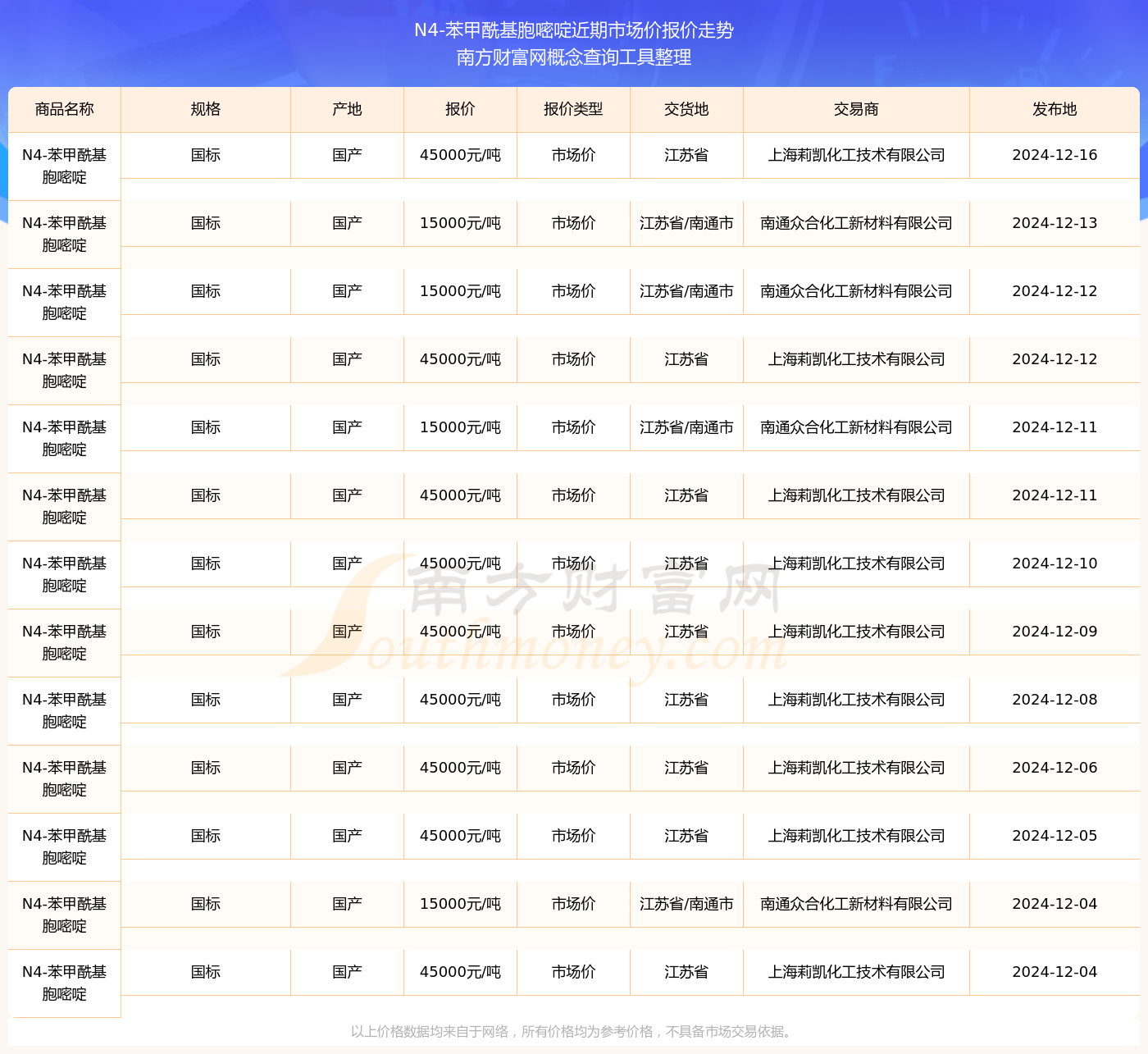 N4-苯甲酰基胞嘧啶近期市场价报价走势
南方财富网概念查询工具整理

| 商品名称 | 规格 | 产地 | 报价 | 报价类型 | 交货地 | 交易商 | 发布地 |
|---|---|---|---|---|---|---|---|
| N4-苯甲酰基胞嘧啶 | 国标 | 国产 | 45000元/吨 | 市场价 | 江苏省 | 上海莉凯化工技术有限公司 | 2024-12-16 |
| N4-苯甲酰基胞嘧啶 | 国标 | 国产 | 15000元/吨 | 市场价 | 江苏省/南通市 | 南通众合化工新材料有限公司 | 2024-12-13 |
| N4-苯甲酰基胞嘧啶 | 国标 | 国产 | 15000元/吨 | 市场价 | 江苏省/南通市 | 南通众合化工新材料有限公司 | 2024-12-12 |
| N4-苯甲酰基胞嘧啶 | 国标 | 国产 | 45000元/吨 | 市场价 | 江苏省 | 上海莉凯化工技术有限公司 | 2024-12-12 |
| N4-苯甲酰基胞嘧啶 | 国标 | 国产 | 15000元/吨 | 市场价 | 江苏省/南通市 | 南通众合化工新材料有限公司 | 2024-12-11 |
| N4-苯甲酰基胞嘧啶 | 国标 | 国产 | 45000元/吨 | 市场价 | 江苏省 | 上海莉凯化工技术有限公司 | 2024-12-11 |
| N4-苯甲酰基胞嘧啶 | 国标 | 国产 | 45000元/吨 | 市场价 | 江苏省 | 上海莉凯化工技术有限公司 | 2024-12-10 |
| N4-苯甲酰基胞嘧啶 | 国标 | 国产 | 45000元/吨 | 市场价 | 江苏省 | 上海莉凯化工技术有限公司 | 2024-12-09 |
| N4-苯甲酰基胞嘧啶 | 国标 | 国产 | 45000元/吨 | 市场价 | 江苏省 | 上海莉凯化工技术有限公司 | 2024-12-08 |
| N4-苯甲酰基胞嘧啶 | 国标 | 国产 | 45000元/吨 | 市场价 | 江苏省 | 上海莉凯化工技术有限公司 | 2024-12-06 |
| N4-苯甲酰基胞嘧啶 | 国标 | 国产 | 45000元/吨 | 市场价 | 江苏省 | 上海莉凯化工技术有限公司 | 2024-12-05 |
| N4-苯甲酰基胞嘧啶 | 国标 | 国产 | 15000元/吨 | 市场价 | 江苏省/南通市 | 南通众合化工新材料有限公司 | 2024-12-04 |
| N4-苯甲酰基胞嘧啶 | 国标 | 国产 | 45000元/吨 | 市场价 | 江苏省 | 上海莉凯化工技术有限公司 | 2024-12-04 |

南方财富网
Southmoney.com

以上价格数据均来自于网络，所有价格均为参考价格，不具备市场交易依据。